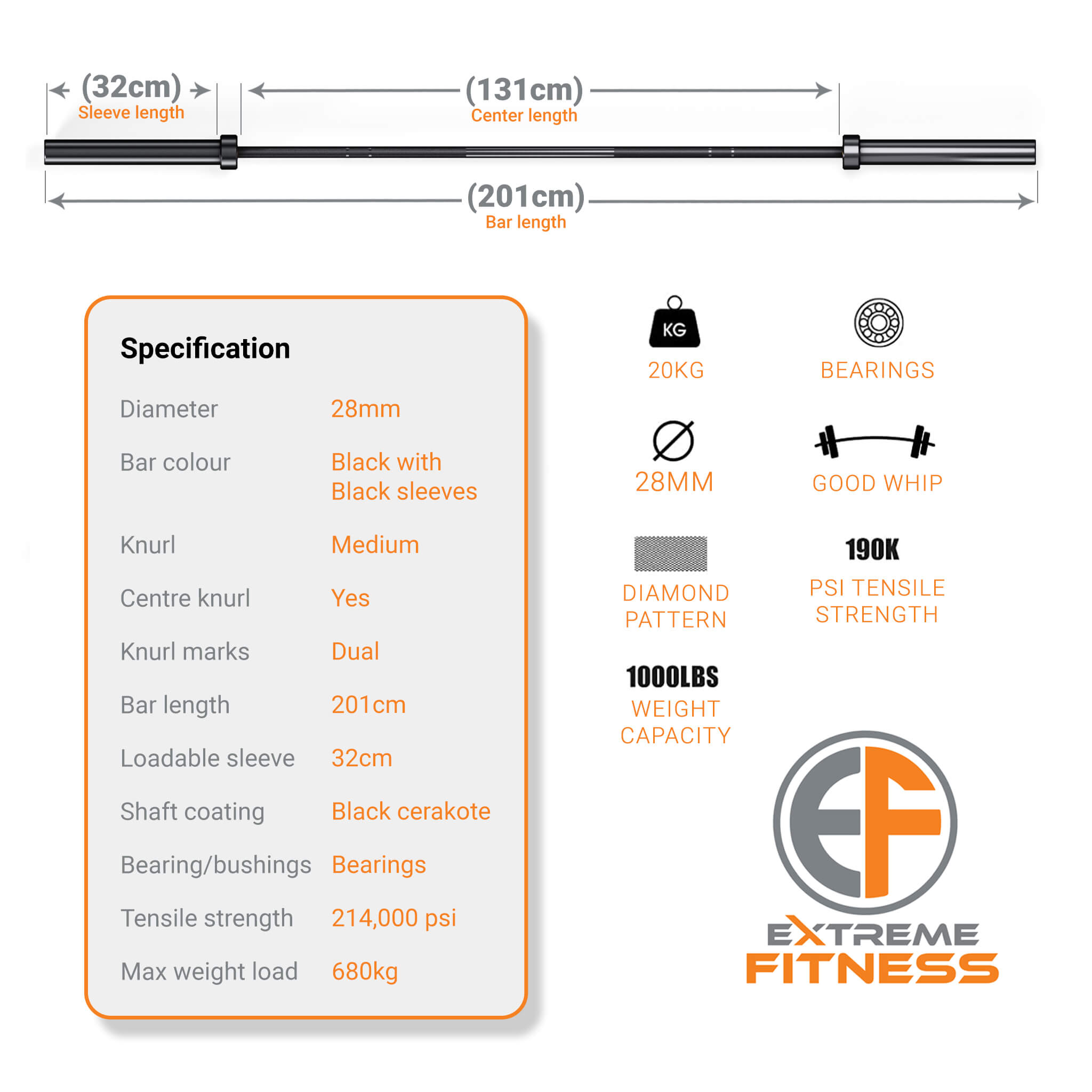 (32cm)
Sleeve length

(131cm)
Center length

(201cm)
Bar length

Specification

| Diameter | 28mm |
|---|---|
| Bar colour | Black with Black sleeves |
| Knurl | Medium |
| Centre knurl | Yes |
| Knurl marks | Dual |
| Bar length | 201cm |
| Loadable sleeve | 32cm |
| Shaft coating | Black cerakote |
| Bearing/bushings | Bearings |
| Tensile strength | 214,000 psi |
| Max weight load | 680kg |

KG
20KG

BEARINGS

28MM

GOOD WHIP

DIAMOND PATTERN

190K
PSI TENSILE STRENGTH

1000LBS
WEIGHT CAPACITY

EF
EXTREME
FITNESS